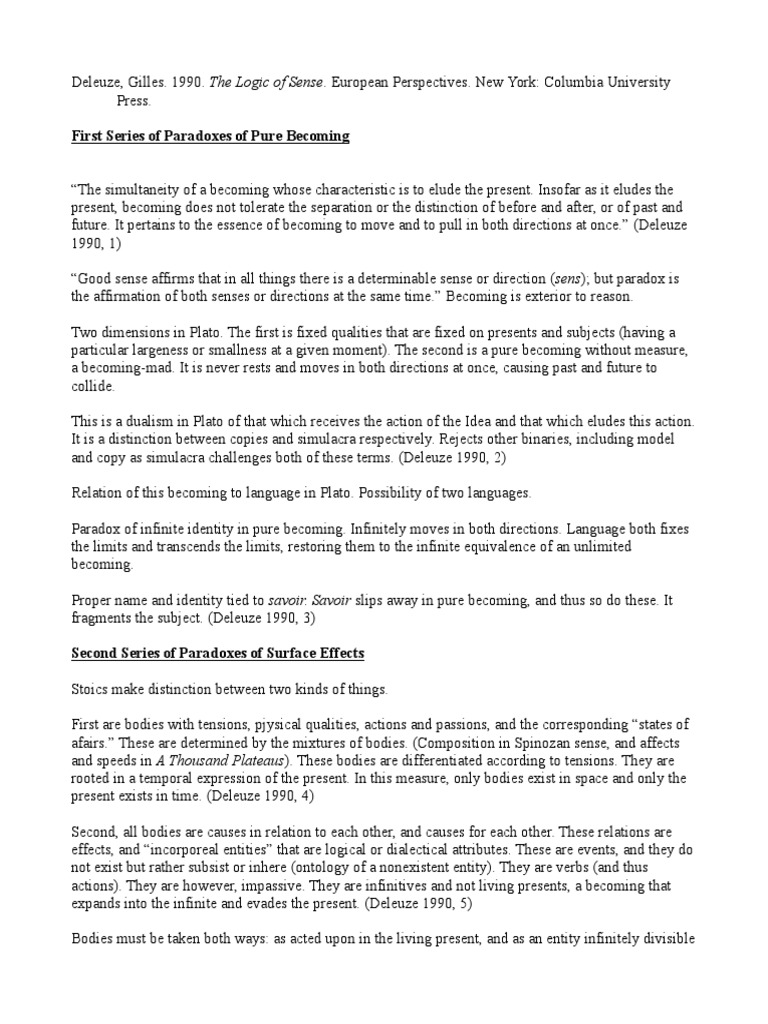 Deleuze, Gilles. 1990. The Logic of Sense. European Perspectives. New York: Columbia University Press.

First Series of Paradoxes of Pure Becoming

“The simultaneity of a becoming whose characteristic is to elude the present. Insofar as it eludes the present, becoming does not tolerate the separation or the distinction of before and after, or of past and future. It pertains to the essence of becoming to move and to pull in both directions at once.” (Deleuze 1990, 1)

“Good sense affirms that in all things there is a determinable sense or direction (sens); but paradox is the affirmation of both senses or directions at the same time.” Becoming is exterior to reason.

Two dimensions in Plato. The first is fixed qualities that are fixed on presents and subjects (having a particular largeness or smallness at a given moment). The second is a pure becoming without measure, a becoming-mad. It is never rests and moves in both directions at once, causing past and future to collide.

This is a dualism in Plato of that which receives the action of the Idea and that which eludes this action. It is a distinction between copies and simulacra respectively. Rejects other binaries, including model and copy as simulacra challenges both of these terms. (Deleuze 1990, 2)

Relation of this becoming to language in Plato. Possibility of two languages.

Paradox of infinite identity in pure becoming. Infinitely moves in both directions. Language both fixes the limits and transcends the limits, restoring them to the infinite equivalence of an unlimited becoming.

Proper name and identity tied to savoir. Savoir slips away in pure becoming, and thus so do these. It fragments the subject. (Deleuze 1990, 3)

Second Series of Paradoxes of Surface Effects

Stoics make distinction between two kinds of things.

First are bodies with tensions, pjysical qualities, actions and passions, and the corresponding “states of afairs.” These are determined by the mixtures of bodies. (Composition in Spinozan sense, and affects and speeds in A Thousand Plateaus). These bodies are differentiated according to tensions. They are rooted in a temporal expression of the present. In this measure, only bodies exist in space and only the present exists in time. (Deleuze 1990, 4)

Second, all bodies are causes in relation to each other, and causes for each other. These relations are effects, and “incorporeal entities” that are logical or dialectical attributes. These are events, and they do not exist but rather subsist or inhere (ontology of a nonexistent entity). They are verbs (and thus actions). They are however, impassive. They are infinitives and not living presents, a becoming that expands into the infinite and evades the present. (Deleuze 1990, 5)

Bodies must be taken both ways: as acted upon in the living present, and as an entity infinitely divisible